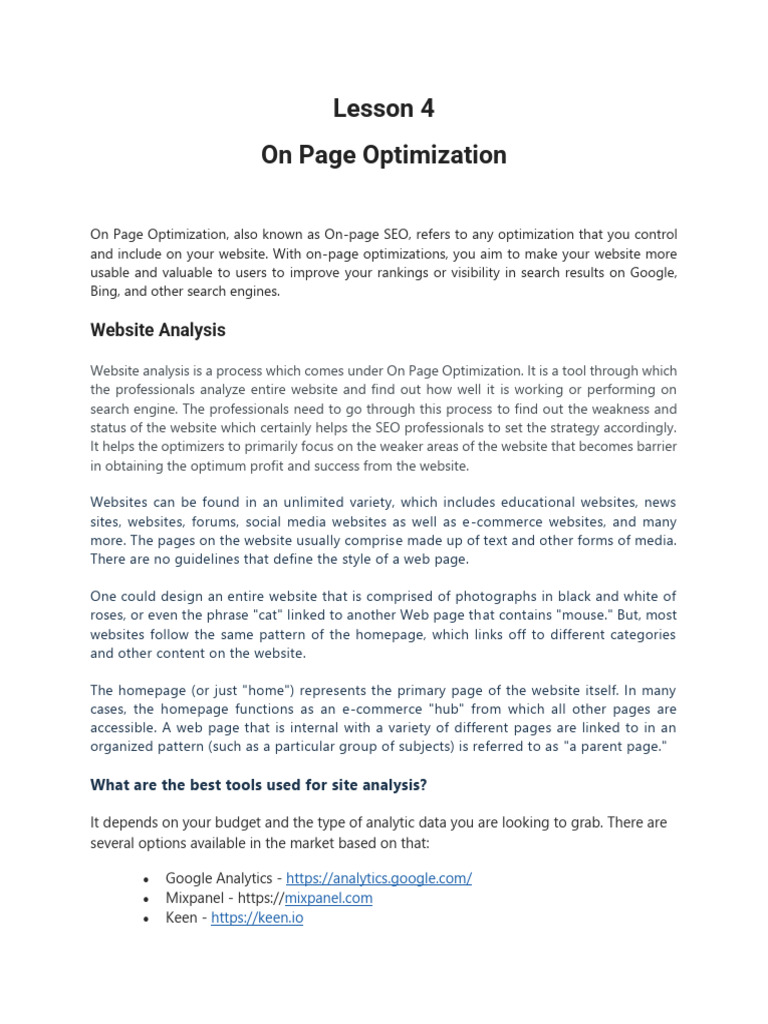 Lesson 4

On Page Optimization

On Page Optimization, also known as On-page SEO, refers to any optimization that you control and include on your website. With on-page optimizations, you aim to make your website more usable and valuable to users to improve your rankings or visibility in search results on Google, Bing, and other search engines.

Website Analysis

Website analysis is a process which comes under On Page Optimization. It is a tool through which the professionals analyze entire website and find out how well it is working or performing on search engine. The professionals need to go through this process to find out the weakness and status of the website which certainly helps the SEO professionals to set the strategy accordingly. It helps the optimizers to primarily focus on the weaker areas of the website that becomes barrier in obtaining the optimum profit and success from the website.

Websites can be found in an unlimited variety, which includes educational websites, news sites, websites, forums, social media websites as well as e-commerce websites, and many more. The pages on the website usually comprise made up of text and other forms of media. There are no guidelines that define the style of a web page.

One could design an entire website that is comprised of photographs in black and white of roses, or even the phrase "cat" linked to another Web page that contains "mouse." But, most websites follow the same pattern of the homepage, which links off to different categories and other content on the website.

The homepage (or just "home") represents the primary page of the website itself. In many cases, the homepage functions as an e-commerce "hub" from which all other pages are accessible. A web page that is internal with a variety of different pages are linked to in an organized pattern (such as a particular group of subjects) is referred to as "a parent page."

What are the best tools used for site analysis?

It depends on your budget and the type of analytic data you are looking to grab. There are several options available in the market based on that:

• Google Analytics - https://analytics.google.com/
• Mixpanel - https://mixpanel.com
• Keen - https://keen.io